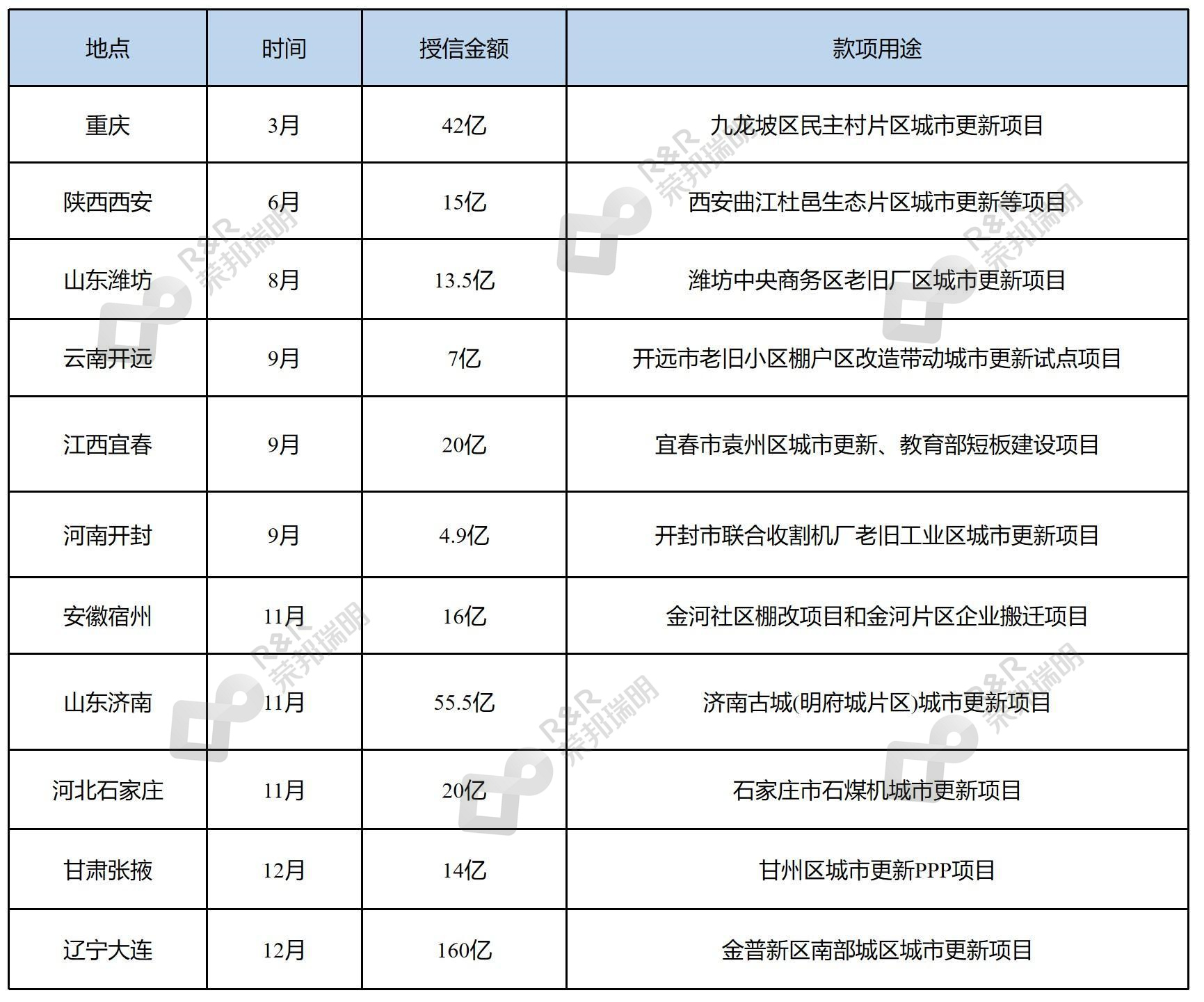 | 地点 | 时间 | 授信金额 | 款项用途 |
|---|---|---|---|
| 重庆 | 3月 | 42亿 | 九龙坡区民主村片区城市更新项目 |
| 陕西西安 | 6月 | 15亿 | 西安曲江杜邑生态片区城市更新等项目 |
| 山东潍坊 | 8月 | 13.5亿 | 潍坊中央商务区老旧厂区城市更新项目 |
| 云南开远 | 9月 | 7亿 | 开远市老旧小区棚户区改造带动城市更新试点项目 |
| 江西宜春 | 9月 | 20亿 | 宜春市袁州区城市更新、教育部短板建设项目 |
| 河南开封 | 9月 | 4.9亿 | 开封市联合收割机厂老旧工业区城市更新项目 |
| 安徽宿州 | 11月 | 16亿 | 金河社区棚改项目和金河片区企业搬迁项目 |
| 山东济南 | 11月 | 55.5亿 | 济南古城(明府城片区)城市更新项目 |
| 河北石家庄 | 11月 | 20亿 | 石家庄市石煤机城市更新项目 |
| 甘肃张掖 | 12月 | 14亿 | 甘州区城市更新PPP项目 |
| 辽宁大连 | 12月 | 160亿 | 金普新区南部城区城市更新项目 |

R&R 荣邦瑞明